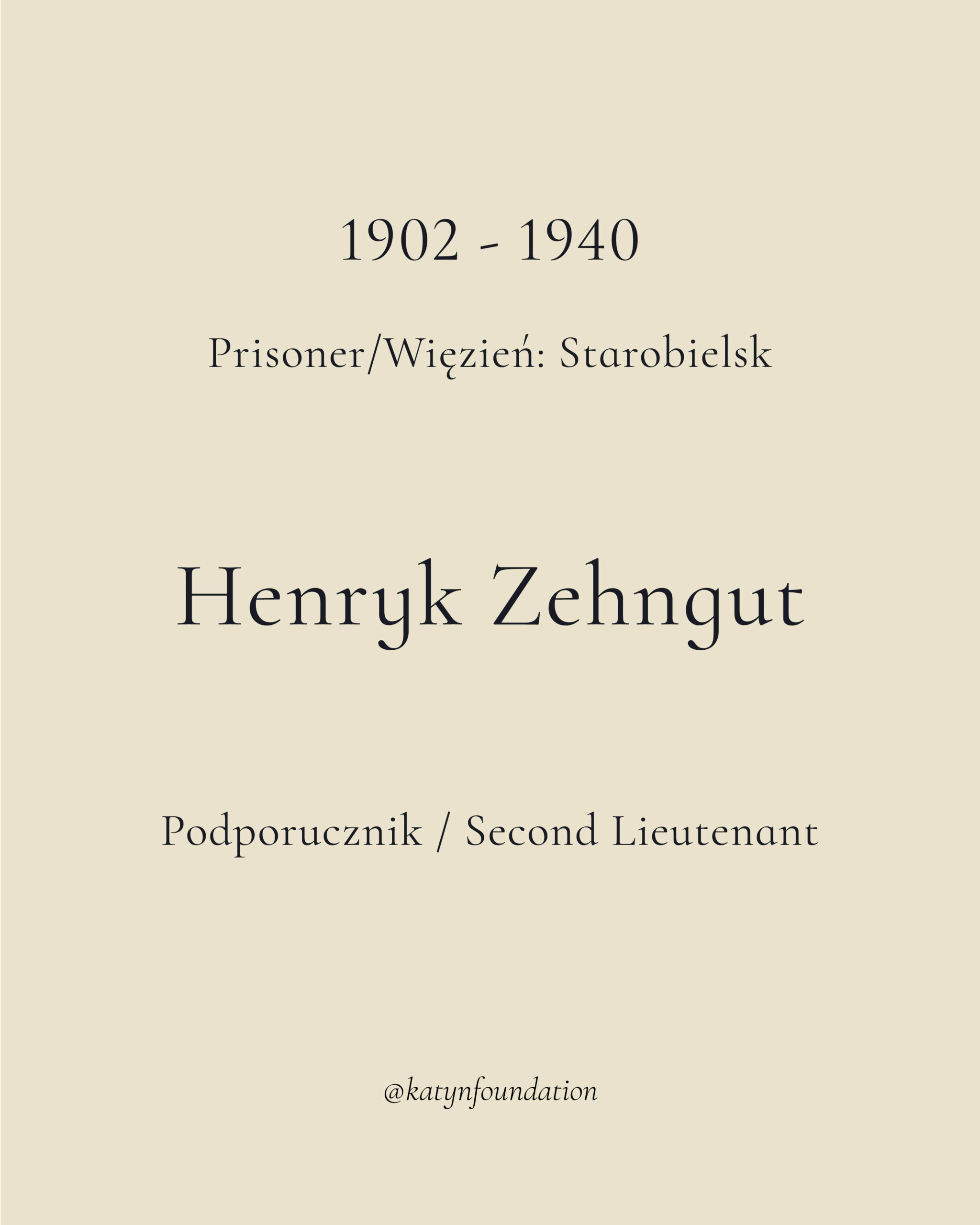 1902 - 1940

Prisoner/Więzień: Starobielsk

Henryk Zehngut

Podporucznik / Second Lieutenant

@katynfoundation